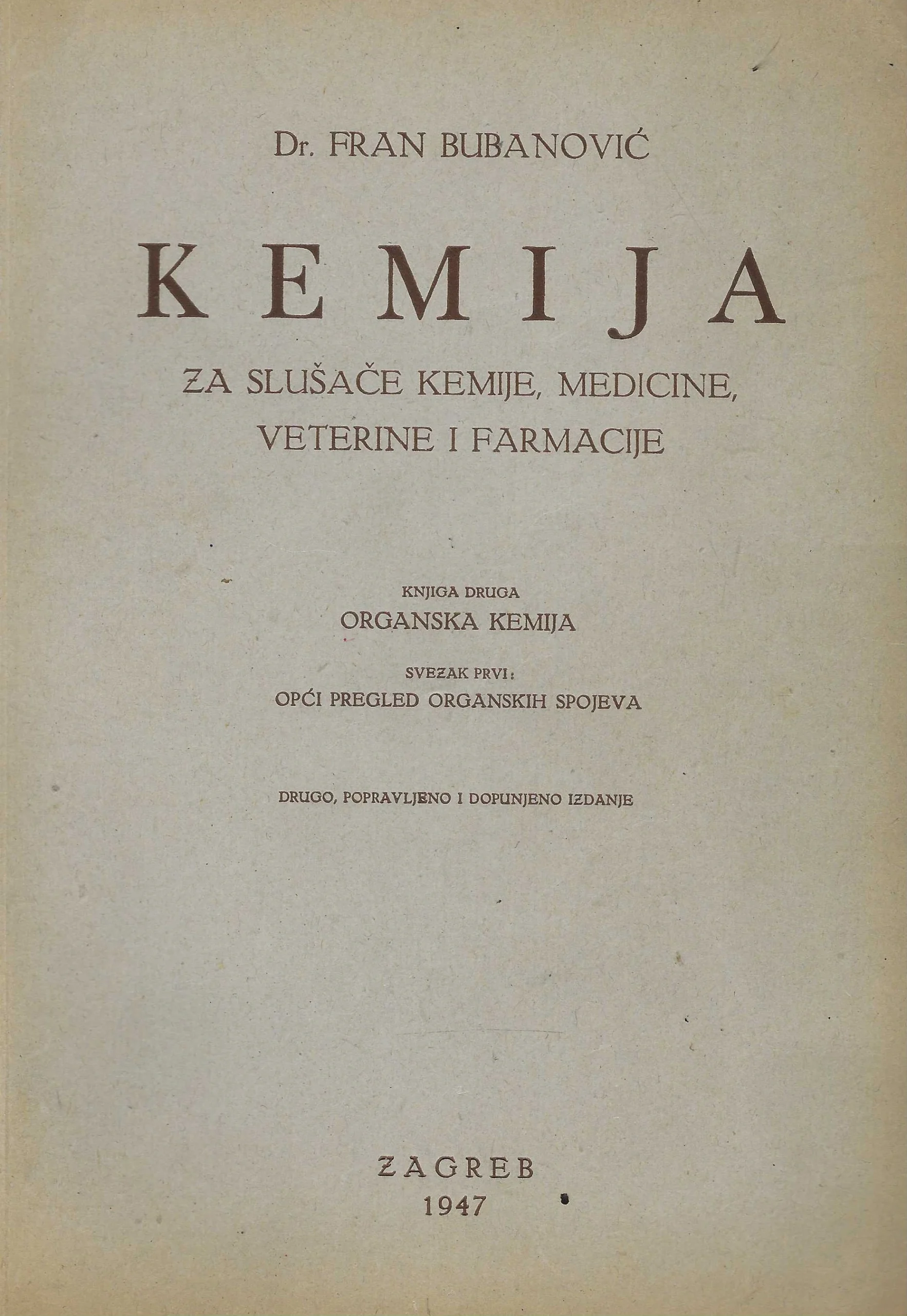 Dr. FRAN BUBANOVIĆ

KEMIJA

ZA SLUŠAČE KEMIJE, MEDICINE, VETERINE I FARMACIJE

KNJIGA DRUGA

ORGANSKA KEMIJA

SVEZAK PRVI:

OPĆI PREGLED ORGANSKIH SPOJEVA

DRUGO, POPRAVLJENO I DOPUNJENO IZDANJE

ZAGREB
1947